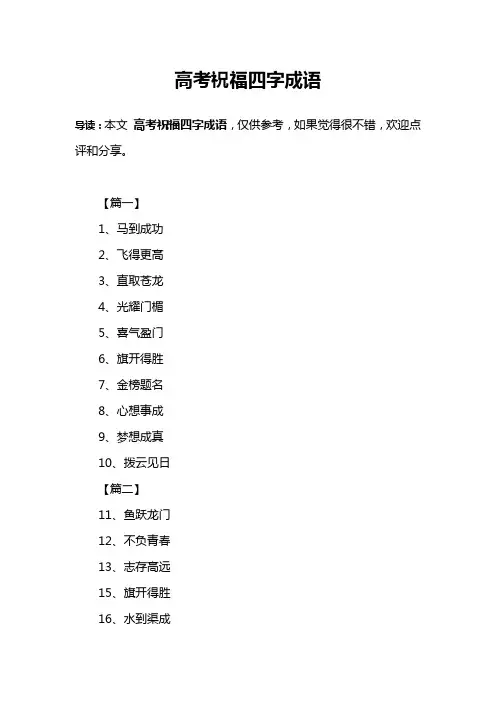 高考祝福四字成语

导读：本文 高考祝福四字成语，仅供参考，如果觉得很不错，欢迎点评和分享。

【篇一】

1、马到成功

2、飞得更高

3、直取苍龙

4、光耀门楣

5、喜气盈门

6、旗开得胜

7、金榜题名

8、心想事成

9、梦想成真

10、拨云见日

【篇二】

11、鱼跃龙门

12、不负青春

13、志存高远

15、旗开得胜

16、水到渠成